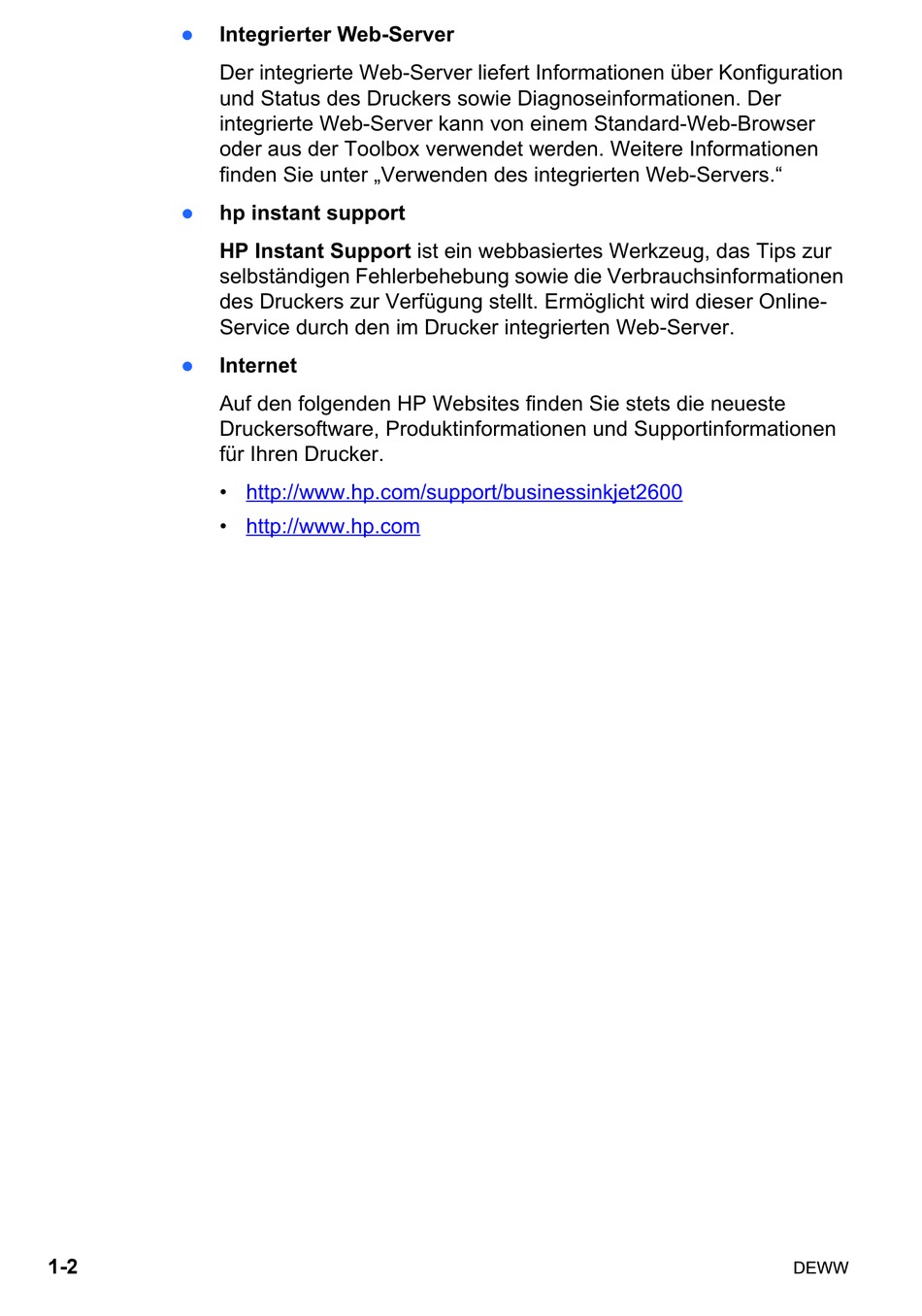 ● Integrierter Web-Server

Der integrierte Web-Server liefert Informationen über Konfiguration und Status des Druckers sowie Diagnoseinformationen. Der integrierte Web-Server kann von einem Standard-Web-Browser oder aus der Toolbox verwendet werden. Weitere Informationen finden Sie unter „Verwenden des integrierten Web-Servers.“

● hp instant support

HP Instant Support ist ein webbasiertes Werkzeug, das Tips zur selbständigen Fehlerbehebung sowie die Verbrauchsinformationen des Druckers zur Verfügung stellt. Ermöglicht wird dieser Online-Service durch den im Drucker integrierten Web-Server.

● Internet

Auf den folgenden HP Websites finden Sie stets die neueste Druckersoftware, Produktinformationen und Supportinformationen für Ihren Drucker.

• http://www.hp.com/support/businessinkjet2600
• http://www.hp.com

1-2

DEWW